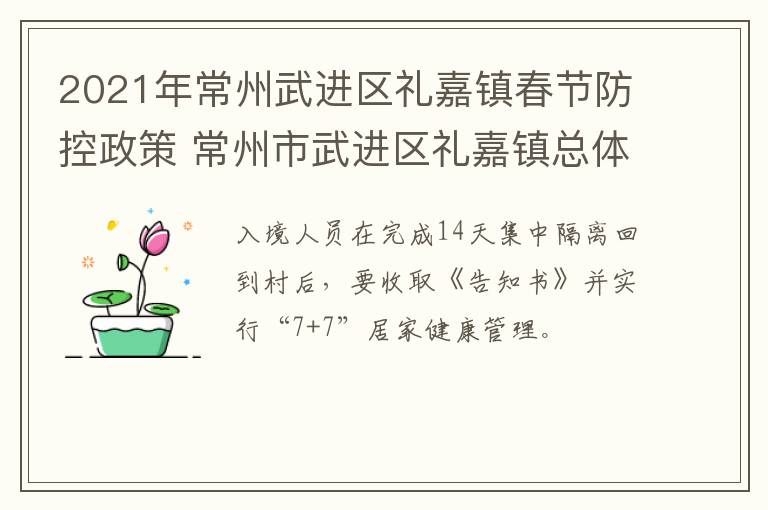 2021年常州武进区礼嘉镇春节防控政策 常州市武进区礼嘉镇总体

入境人员在完成14天集中隔离回到村后，要收取《告知书》并实行“7+7”居家健康管理。